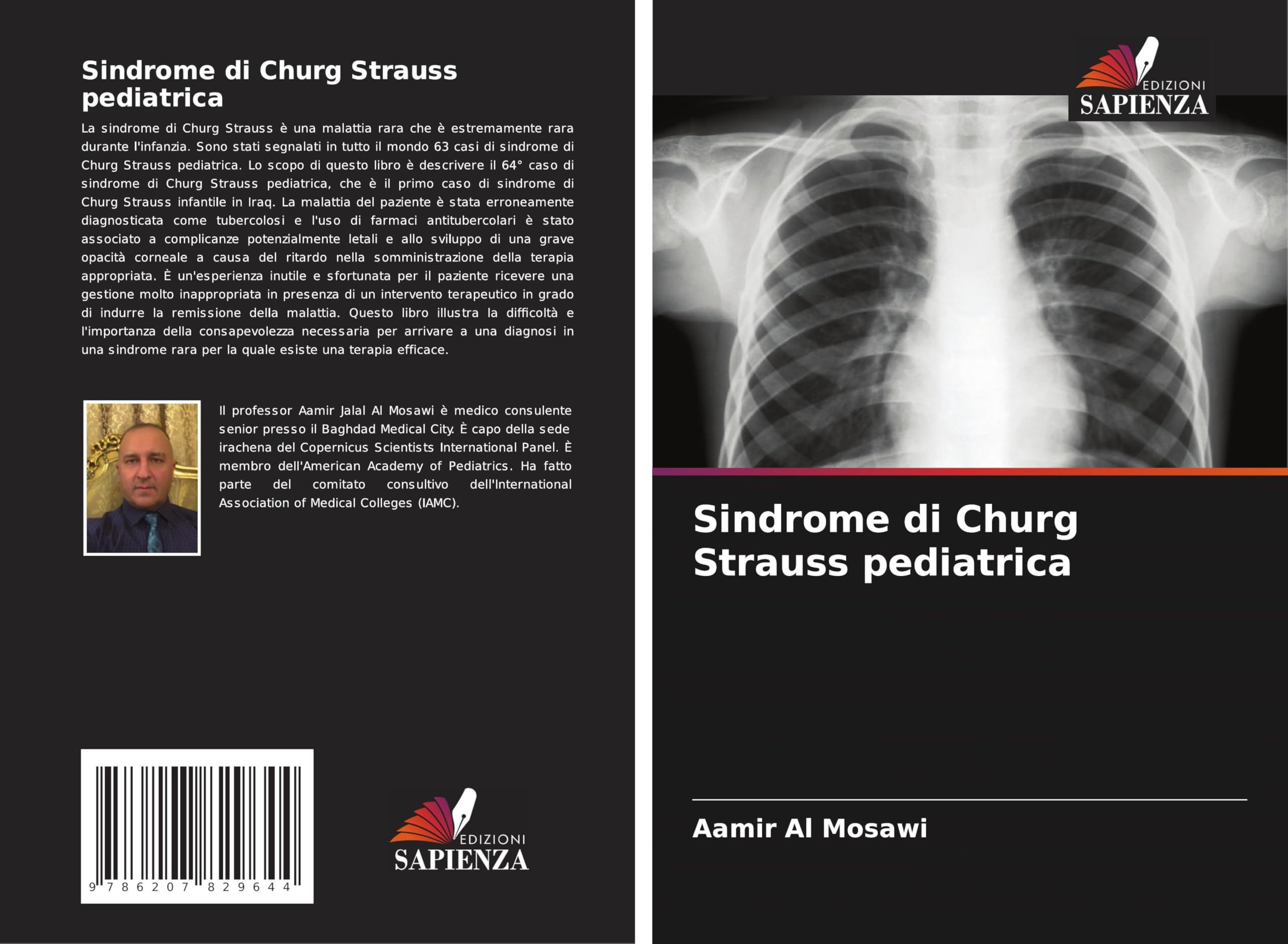 Sindrome di Churg Strauss pediatrica

La sindrome di Churg Strauss è una malattia rara che è estremamente rara durante l'infanzia. Sono stati segnalati in tutto il mondo 63 casi di sindrome di Churg Strauss pediatrica. Lo scopo di questo libro è descrivere il 64° caso di sindrome di Churg Strauss pediatrica, che è il primo caso di sindrome di Churg Strauss infantile in Iraq. La malattia del paziente è stata erroneamente diagnosticata come tubercolosi e l'uso di farmaci antitubercolari è stato associato a complicanze potenzialmente letali e allo sviluppo di una grave opacità corneale a causa del ritardo nella somministrazione della terapia appropriata. È un'esperienza inutile e sfortunata per il paziente ricevere una gestione molto inappropriata in presenza di un intervento terapeutico in grado di indurre la remissione della malattia. Questo libro illustra la difficoltà e l'importanza della consapevolezza necessaria per arrivare a una diagnosi in una sindrome rara per la quale esiste una terapia efficace.

Il professor Aamir Jalal Al Mosawi è medico consulente senior presso il Baghdad Medical City. È capo della sede irachena del Copernicus Scientists International Panel. È membro dell'American Academy of Pediatrics. Ha fatto parte del comitato consultivo dell'International Association of Medical Colleges (IAMC).

9 786207 829644

EDIZIONI
SAPIENZA

EDIZIONI
SAPIENZA

Sindrome di Churg Strauss pediatrica

Aamir Al Mosawi